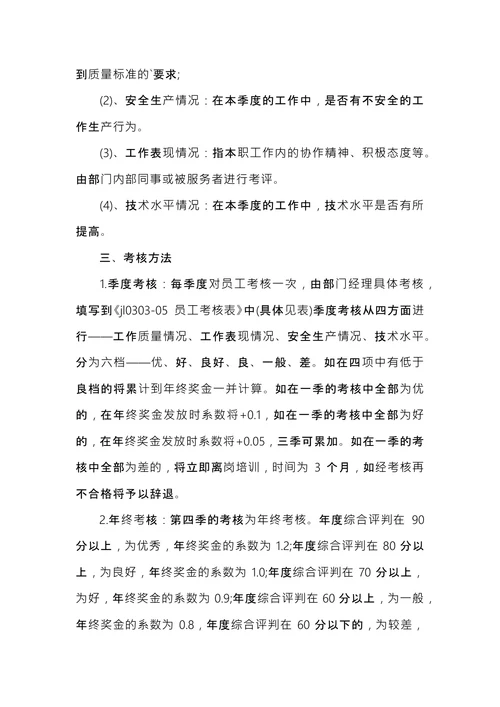 到质量标准的`要求;

(2)、安全生产情况：在本季度的工作中，是否有不安全的工作生产行为。

(3)、工作表现情况：指本职工作内的协作精神、积极态度等。由部门内部同事或被服务者进行考评。

(4)、技术水平情况：在本季度的工作中，技术水平是否有所提高。

三、考核方法

1.季度考核：每季度对员工考核一次，由部门经理具体考核，填写到《jl0303-05 员工考核表》中(具体见表)季度考核从四方面进行——工作质量情况、工作表现情况、安全生产情况、技术水平。分为六档——优、好、良好、良、一般、差。如在四项中有低于良档的将累计到年终奖金一并计算。如在一季的考核中全部为优的，在年终奖金发放时系数将+0.1，如在一季的考核中全部为好的，在年终奖金发放时系数将+0.05，三季可累加。如在一季的考核中全部为差的，将立即离岗培训，时间为 3 个月，如经考核再不合格将予以辞退。

2.年终考核：第四季的考核为年终考核。年度综合评判在 90 分以上，为优秀，年终奖金的系数为 1.2;年度综合评判在 80 分以上，为良好，年终奖金的系数为 1.0;年度综合评判在 70 分以上，为好，年终奖金的系数为 0.9;年度综合评判在 60 分以上，为一般，年终奖金的系数为 0.8，年度综合评判在 60 分以下的，为较差，